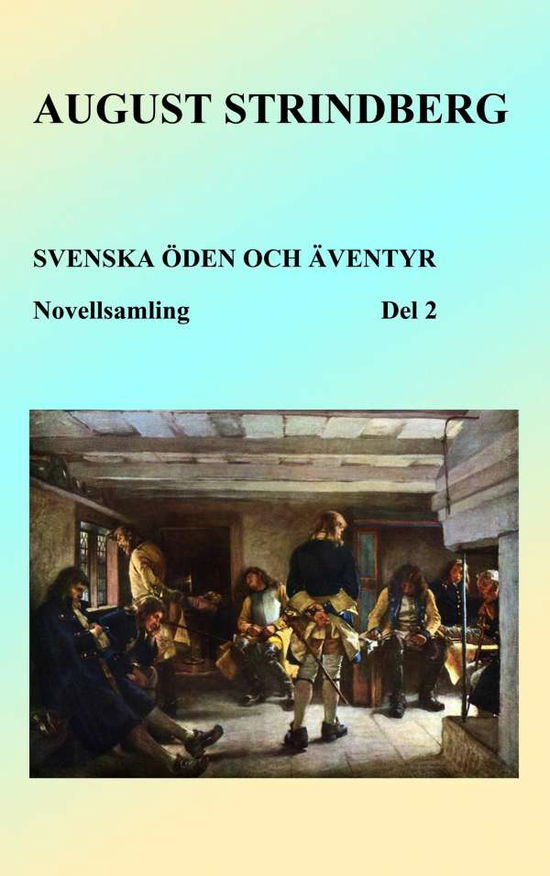 AUGUST STRINDBERG

SVENSKA ÖDEN OCH ÄVENTYR

Novellsamling Del 2